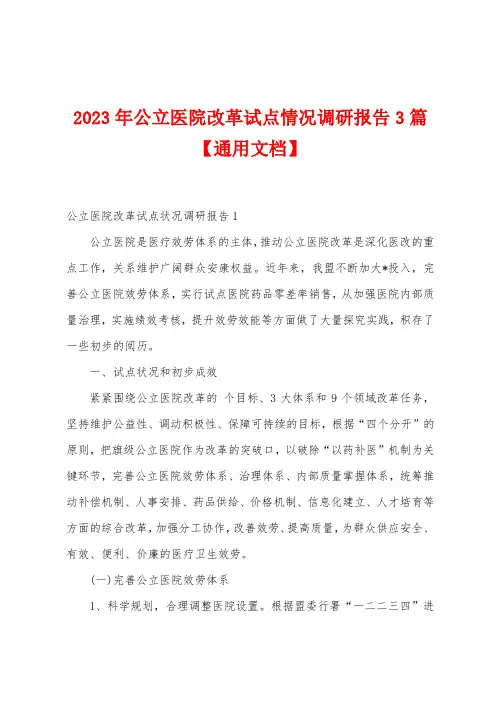 2023年公立医院改革试点情况调研报告3篇【通用文档】

公立医院改革试点状况调研报告1

公立医院是医疗效劳体系的主体，推动公立医院改革是深化医改的重点工作，关系维护广阔群众安康权益。近年来，我盟不断加大*投入，完善公立医院效劳体系，实行试点医院药品零差率销售，从加强医院内部质量治理，实施绩效考核，提升效劳效能等方面做了大量探究实践，积存了一些初步的阅历。

一、试点状况和初步成效

紧紧围绕公立医院改革的 个目标、3大体系和9个领域改革任务，坚持维护公益性、调动积极性、保障可持续的目标，根据“四个分开”的原则，把旗级公立医院作为改革的突破口，以破除“以药补医”机制为关键环节，完善公立医院效劳体系、治理体系、内部质量掌握体系，统筹推动补偿机制、人事安排、药品供给、价格机制、信息化建立、人才培育等方面的综合改革，加强分工协作，改善效劳、提高质量，为群众供应安全、有效、便利、价廉的医疗卫生效劳。

(一)完善公立医院效劳体系

1、科学规划，合理调整医院设置。根据盟委行署“一二二三四”进